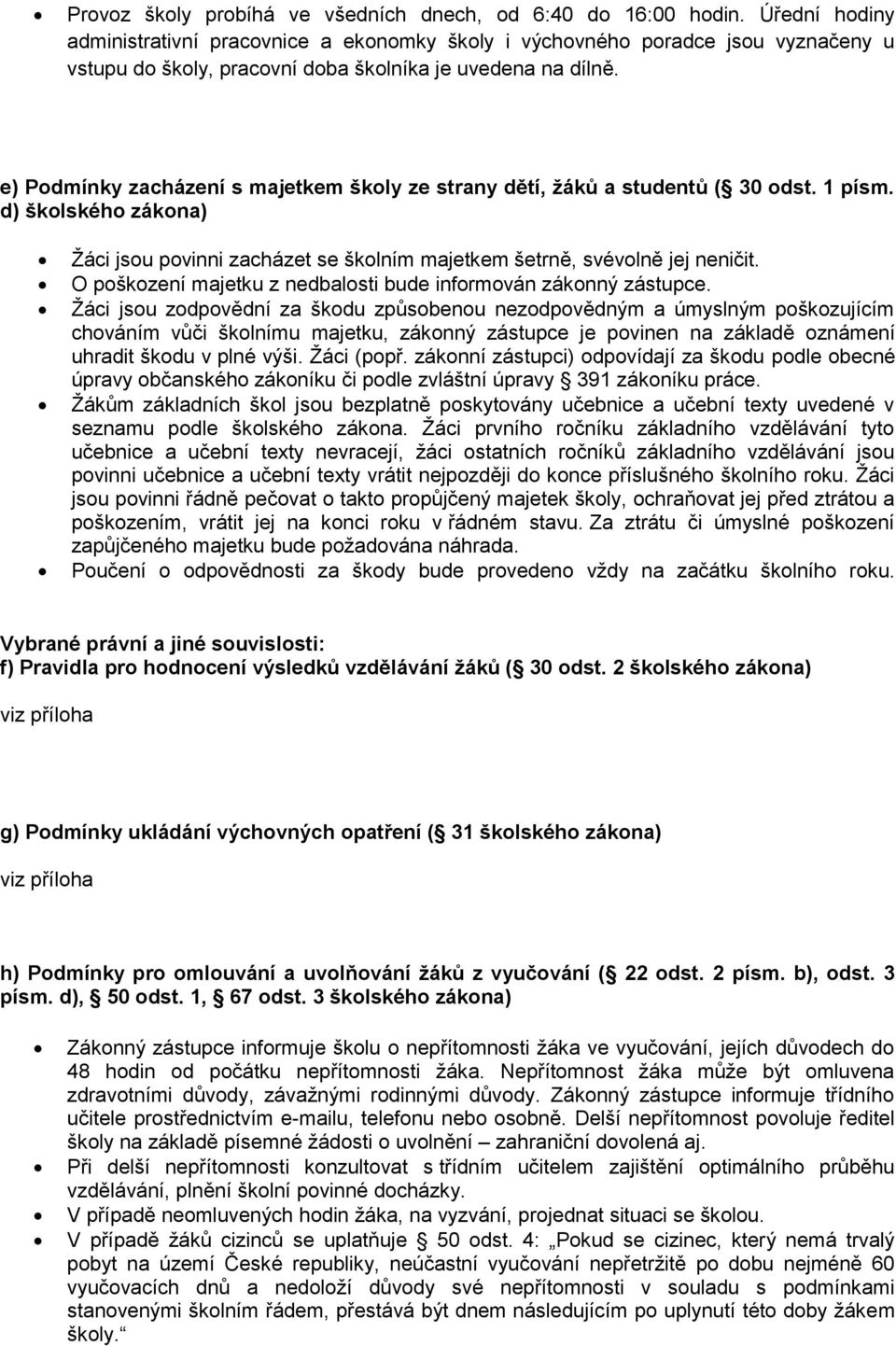 • Provoz školy probíhá ve všedních dnech, od 6:40 do 16:00 hodin. Úřední hodiny administrativní pracovnice a ekonomky školy i výchovného poradce jsou vyznačeny u vstupu do školy, pracovní doba školníka je uvedena na dílně.

e) Podmínky zacházení s majetkem školy ze strany dětí, žáků a studentů ( 30 odst. 1 písm. d) školského zákona)

• Žáci jsou povinni zacházet se školním majetkem šetrně, svévolně jej neničit.
• O poškození majetku z nedbalosti bude informován zákonný zástupce.
• Žáci jsou zodpovědní za škodu způsobenou nezodpovědným a úmyslným poškozujícím chováním vůči školnímu majetku, zákonný zástupce je povinen na základě oznámení uhradit škodu v plné výši. Žáci (popř. zákonní zástupci) odpovídají za škodu podle obecné úpravy občanského zákoníku či podle zvláštní úpravy 391 zákoníku práce.
• Žákům základních škol jsou bezplatně poskytovány učebnice a učební texty uvedené v seznamu podle školského zákona. Žáci prvního ročníku základního vzdělávání tyto učebnice a učební texty nevracejí, žáci ostatních ročníků základního vzdělávání jsou povinni učebnice a učební texty vrátit nejpozději do konce příslušného školního roku. Žáci jsou povinni řádně pečovat o takto propůjčený majetek školy, ochraňovat jej před ztrátou a poškozením, vrátit jej na konci roku v řádném stavu. Za ztrátu či úmyslné poškození zapůjčeného majetku bude požadována náhrada.
• Poučení o odpovědnosti za škody bude provedeno vždy na začátku školního roku.

Vybrané právní a jiné souvislosti:
f) Pravidla pro hodnocení výsledků vzdělávání žáků ( 30 odst. 2 školského zákona)

viz příloha

g) Podmínky ukládání výchovných opatření ( 31 školského zákona)

viz příloha

h) Podmínky pro omlouvání a uvolňování žáků z vyučování ( 22 odst. 2 písm. b), odst. 3 písm. d), 50 odst. 1, 67 odst. 3 školského zákona)

• Zákonný zástupce informuje školu o nepřítomnosti žáka ve vyučování, jejích důvodech do 48 hodin od počátku nepřítomnosti žáka. Nepřítomnost žáka může být omluvena zdravotními důvody, závažnými rodinnými důvody. Zákonný zástupce informuje třídního učitele prostřednictvím e-mailu, telefonu nebo osobně. Delší nepřítomnost povoluje ředitel školy na základě písemné žádosti o uvolnění – zahraniční dovolená aj.
• Při delší nepřítomnosti konzultovat s třídním učitelem zajištění optimálního průběhu vzdělávání, plnění školní povinné docházky.
• V případě neomluvených hodin žáka, na vyzvání, projednat situaci se školou.
• V případě žáků cizinců se uplatňuje 50 odst. 4: „Pokud se cizinec, který nemá trvalý pobyt na území České republiky, neúčastní vyučování nepřetržitě po dobu nejméně 60 vyučovacích dnů a nedoloží důvody své nepřítomnosti v souladu s podmínkami stanovenými školním řádem, přestává být dnem následujícím po uplynutí této doby žákem školy.“